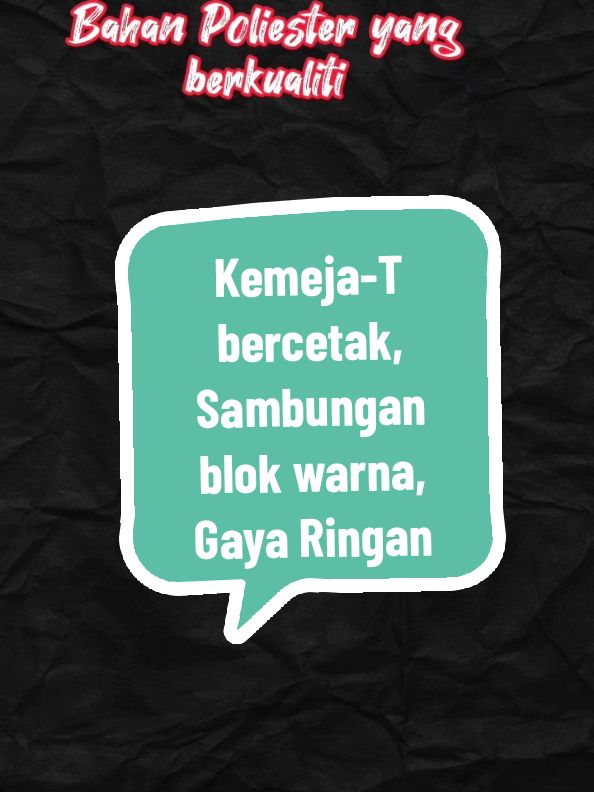 Bahan Poliester yang berkualiti

Kemeja-T bercetak, Sambungan blok warna, Gaya Ringan